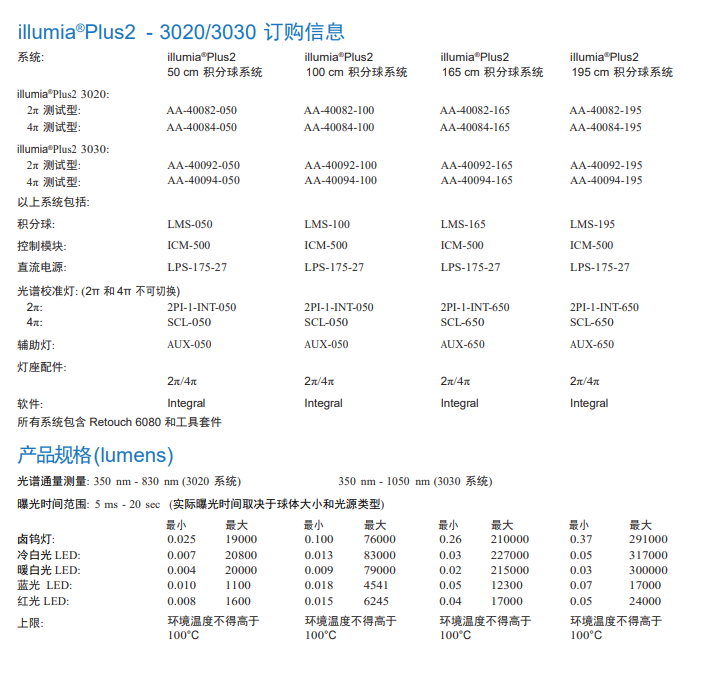 illumia®Plus2 - 3020/3030 订购信息

| 系统: | illumia®Plus2 50 cm 积分球系统 | illumia®Plus2 100 cm 积分球系统 | illumia®Plus2 165 cm 积分球系统 | illumia®Plus2 195 cm 积分球系统 |
|---|---|---|---|---|
| illumia®Plus2 3020: | | | | |
| 2π 测试型: | AA-40082-050 | AA-40082-100 | AA-40082-165 | AA-40082-195 |
| 4π 测试型: | AA-40084-050 | AA-40084-100 | AA-40084-165 | AA-40084-195 |
| illumia®Plus2 3030: | | | | |
| 2π 测试型: | AA-40092-050 | AA-40092-100 | AA-40092-165 | AA-40092-195 |
| 4π 测试型: | AA-40094-050 | AA-40094-100 | AA-40094-165 | AA-40094-195 |
| 以上系统包括: | | | | |
| 积分球: | LMS-050 | LMS-100 | LMS-165 | LMS-195 |
| 控制模块: | ICM-500 | ICM-500 | ICM-500 | ICM-500 |
| 直流电源: | LPS-175-27 | LPS-175-27 | LPS-175-27 | LPS-175-27 |
| 光谱校准灯: (2π 和 4π 不可切换) | | | | |
| 2π: | 2PI-1-INT-050 | 2PI-1-INT-050 | 2PI-1-INT-650 | 2PI-1-INT-650 |
| 4π: | SCL-050 | SCL-050 | SCL-650 | SCL-650 |
| 辅助灯: | AUX-050 | AUX-050 | AUX-650 | AUX-650 |
| 灯座配件: | 2π/4π | 2π/4π | 2π/4π | 2π/4π |
| 软件: | Integral | Integral | Integral | Integral |

所有系统包含 Retouch 6080 和工具套件

产品规格(lumens)

光谱通量测量: 350 nm - 830 nm (3020 系统) 350 nm - 1050 nm (3030 系统)

曝光时间范围: 5 ms - 20 sec (实际曝光时间取决于球体大小和光源类型)

| | 最小 | 最大 | 最小 | 最大 | 最小 | 最大 | 最小 | 最大 |
|---|---|---|---|---|---|---|---|---|
| 卤钨灯: | 0.025 | 19000 | 0.100 | 76000 | 0.26 | 210000 | 0.37 | 291000 |
| 冷白光 LED: | 0.007 | 20800 | 0.013 | 83000 | 0.03 | 227000 | 0.05 | 317000 |
| 暖白光 LED: | 0.004 | 20000 | 0.009 | 79000 | 0.02 | 215000 | 0.03 | 300000 |
| 蓝光 LED: | 0.010 | 1100 | 0.018 | 4541 | 0.05 | 12300 | 0.07 | 17000 |
| 红光 LED: | 0.008 | 1600 | 0.015 | 6245 | 0.04 | 17000 | 0.05 | 24000 |
| 上限: | 环境温度不得高于 100°C | | 环境温度不得高于 100°C | | 环境温度不得高于 100°C | | 环境温度不得高于 100°C | |